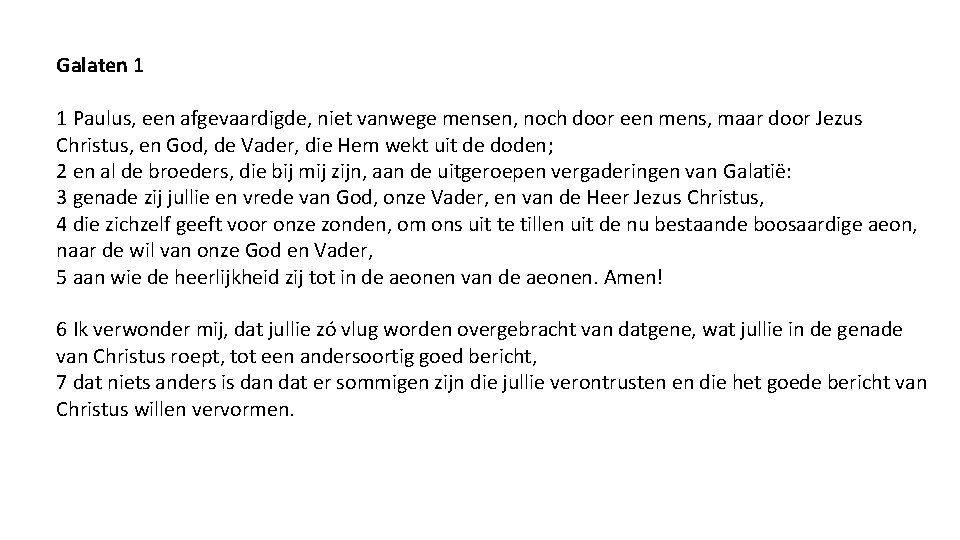 Galaten 1

1 Paulus, een afgevaardigde, niet vanwege mensen, noch door een mens, maar door Jezus Christus, en God, de Vader, die Hem wekt uit de doden;
2 en al de broeders, die bij mij zijn, aan de uitgeroepen vergaderingen van Galatië:
3 genade zij jullie en vrede van God, onze Vader, en van de Heer Jezus Christus,
4 die zichzelf geeft voor onze zonden, om ons uit te tillen uit de nu bestaande boosaardige aeon, naar de wil van onze God en Vader,
5 aan wie de heerlijkheid zij tot in de aeonen van de aeonen. Amen!

6 Ik verwonder mij, dat jullie zó vlug worden overgebracht van datgene, wat jullie in de genade van Christus roept, tot een andersoortig goed bericht,
7 dat niets anders is dan dat er sommigen zijn die jullie verontrusten en die het goede bericht van Christus willen vervormen.